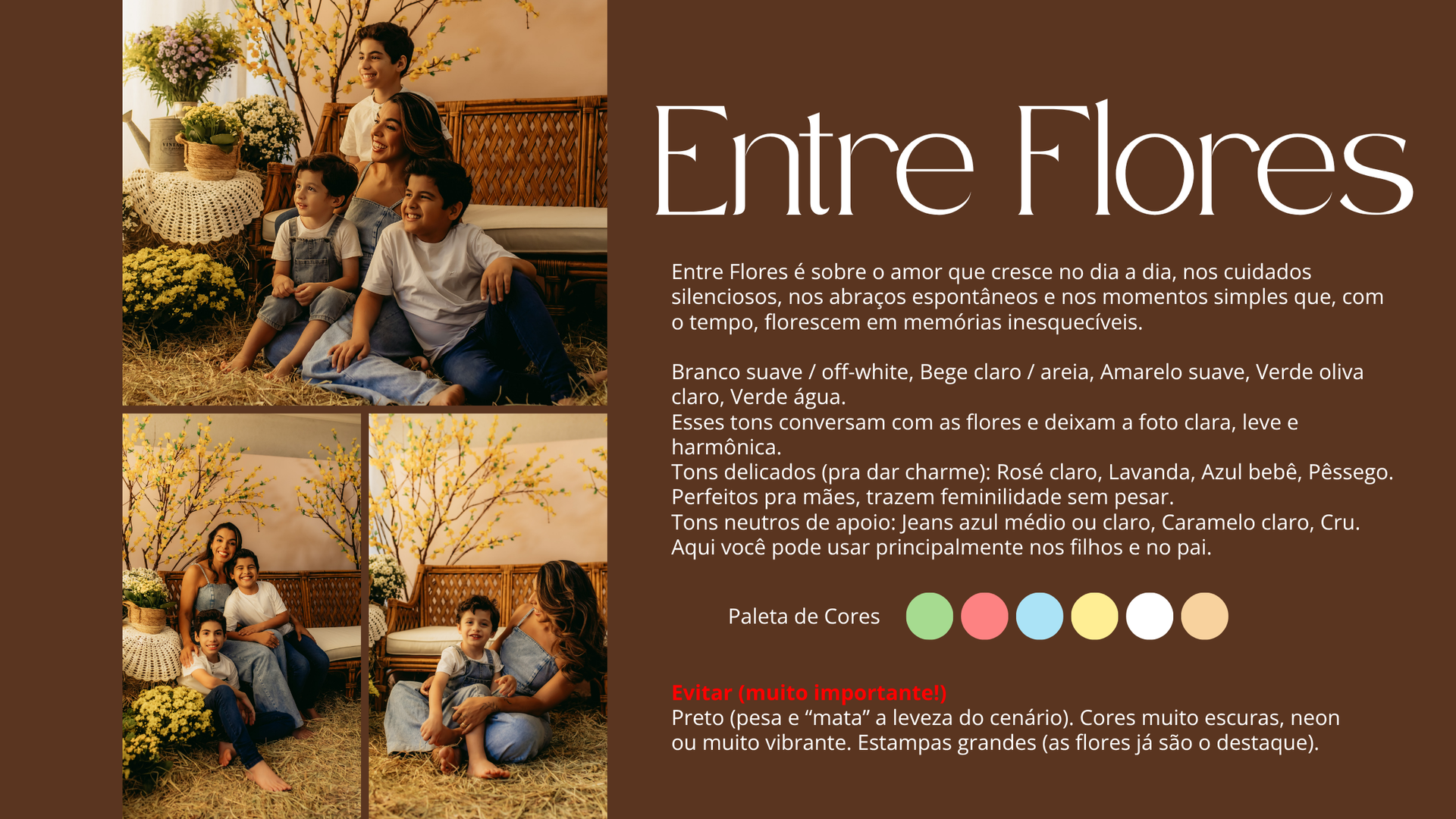 Entre Flores

Entre Flores é sobre o amor que cresce no dia a dia, nos cuidados silenciosos, nos abraços espontâneos e nos momentos simples que, com o tempo, florescem em memórias inesquecíveis.

Branco suave / off-white, Bege claro / areia, Amarelo suave, Verde oliva claro, Verde água.
Esses tons conversam com as flores e deixam a foto clara, leve e harmônica.
Tons delicados (pra dar charme): Rosé claro, Lavanda, Azul bebê, Pêssego.
Perfeitos pra mães, trazem feminilidade sem pesar.
Tons neutros de apoio: Jeans azul médio ou claro, Caramelo claro, Cru.
Aqui você pode usar principalmente nos filhos e no pai.

Paleta de Cores

Evitar (muito importante!)
Preto (pesa e "mata" a leveza do cenário). Cores muito escuras, neon ou muito vibrante. Estampas grandes (as flores já são o destaque).